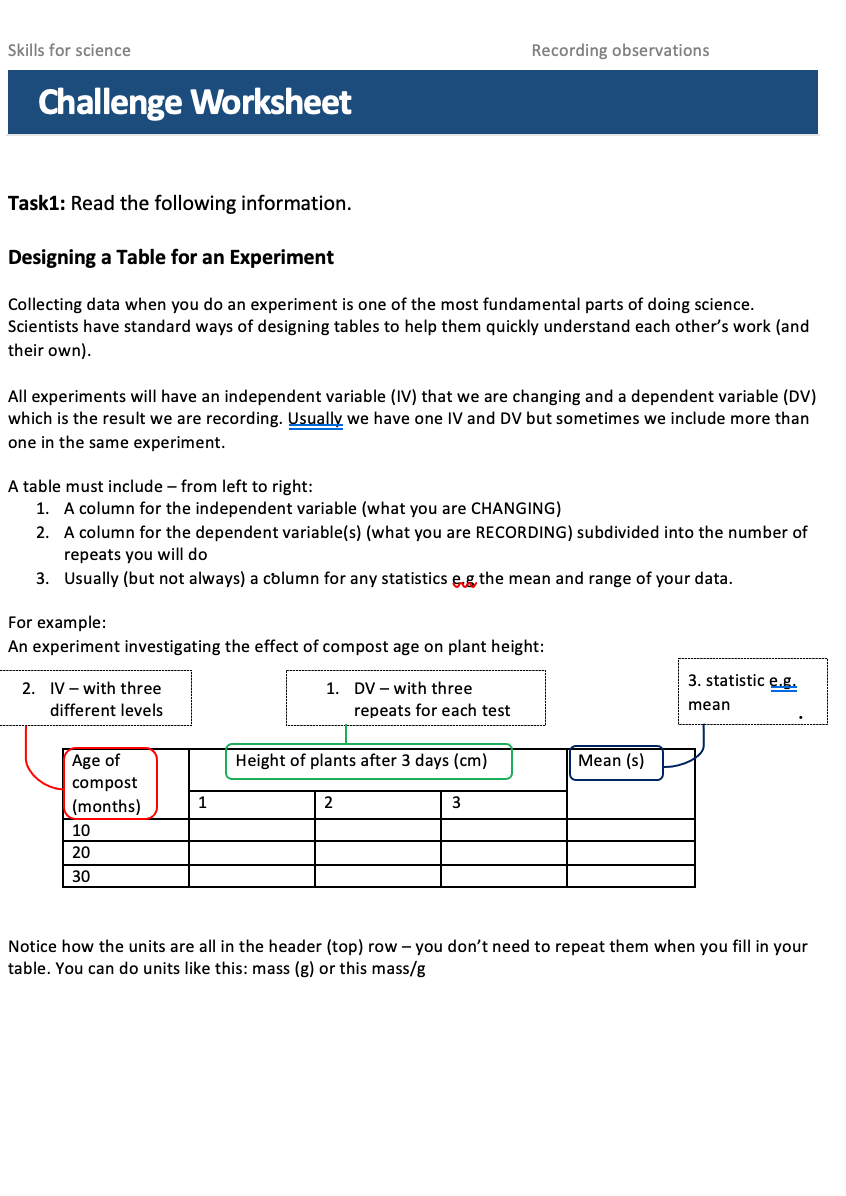 Skills for science

Recording observations

Challenge Worksheet

Task1: Read the following information.

Designing a Table for an Experiment

Collecting data when you do an experiment is one of the most fundamental parts of doing science. Scientists have standard ways of designing tables to help them quickly understand each other's work (and their own).

All experiments will have an independent variable (IV) that we are changing and a dependent variable (DV) which is the result we are recording. Usually we have one IV and DV but sometimes we include more than one in the same experiment.

A table must include – from left to right:
1. A column for the independent variable (what you are CHANGING)
2. A column for the dependent variable(s) (what you are RECORDING) subdivided into the number of repeats you will do
3. Usually (but not always) a column for any statistics e.g the mean and range of your data.

For example:
An experiment investigating the effect of compost age on plant height:

2. IV – with three different levels

1. DV – with three repeats for each test

3. statistic e.g. mean

| Age of compost (months) | Height of plants after 3 days (cm) | | | Mean (s) |
|---|---|---|---|---|
| | 1 | 2 | 3 | |
| 10 | | | | |
| 20 | | | | |
| 30 | | | | |

Notice how the units are all in the header (top) row – you don't need to repeat them when you fill in your table. You can do units like this: mass (g) or this mass/g